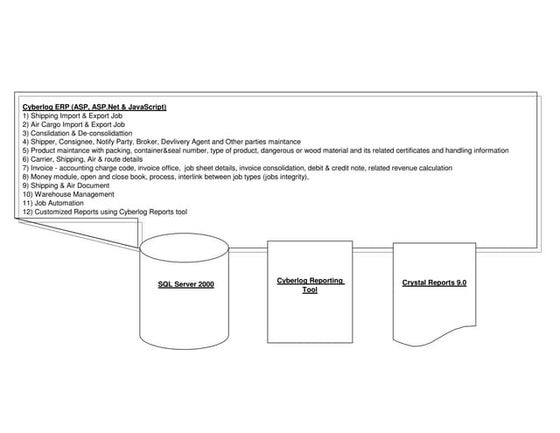 Cyberlog ERP (ASP, ASP.Net & JavaScript)
1) Shipping Import & Export Job
2) Air Cargo Import & Export Job
3) Conslidation & De-consolidattion
4) Shipper, Consignee, Notify Party, Broker, Devlivery Agent and Other parties maintance
5) Product maintance with packing, container&seal number, type of product, dangerous or wood material and its related certificates and handling information
6) Carrier, Shipping, Air & route details
7) Invoice - accounting charge code, invoice office, job sheet details, invoice consolidation, debit & credit note, related revenue calculation
8) Money module, open and close book, process, interlink between job types (jobs integrity),
9) Shipping & Air Document
10) Warehouse Management
11) Job Automation
12) Customized Reports using Cyberlog Reports tool

SQL Server 2000

Cyberlog Reporting Tool

Crystal Reports 9.0